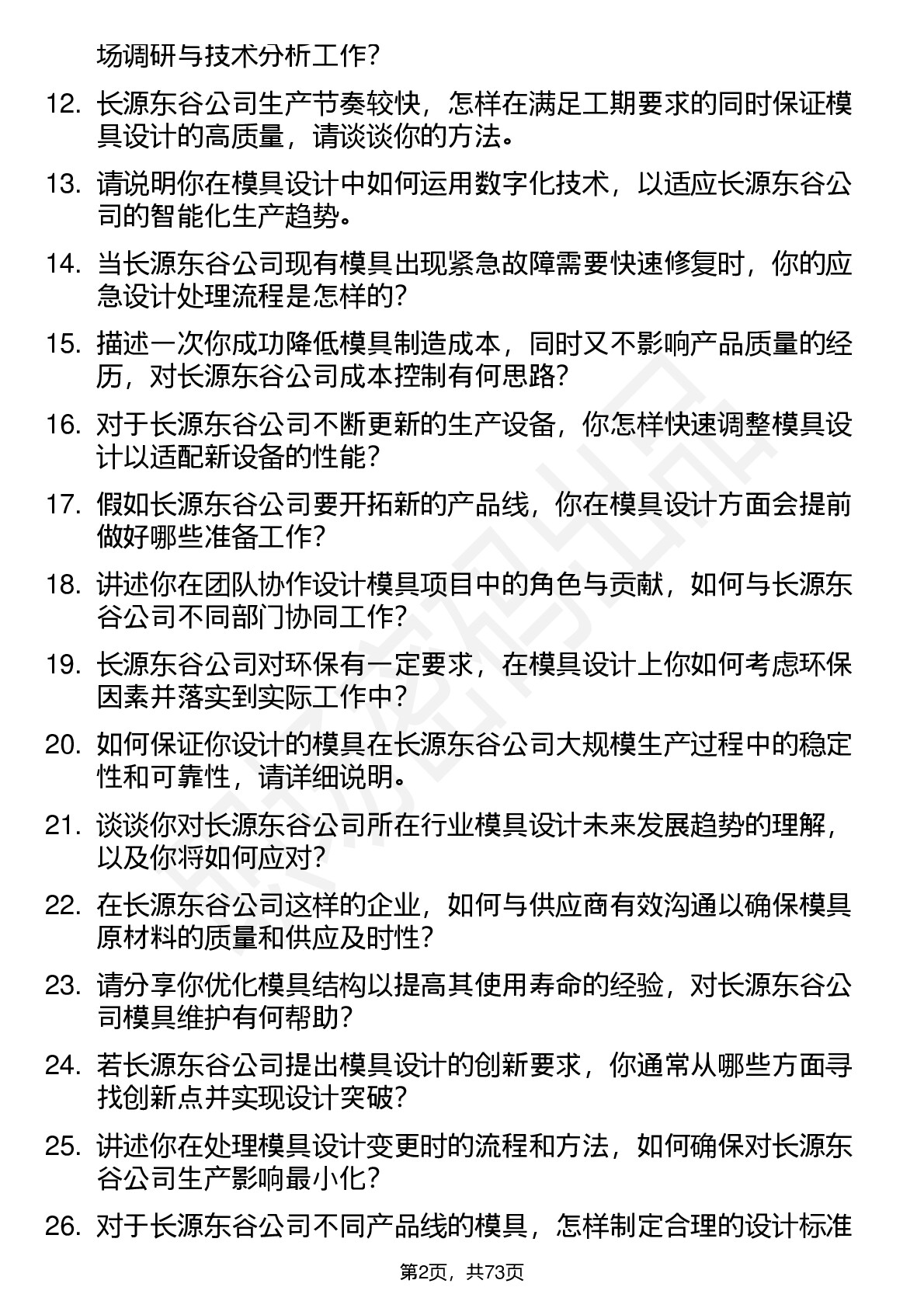 场调研与技术分析工作？

12. 长源东谷公司生产节奏较快，怎样在满足工期要求的同时保证模具设计的高质量，请谈谈你的方法。

13. 请说明你在模具设计中如何运用数字化技术，以适应长源东谷公司的智能化生产趋势。

14. 当长源东谷公司现有模具出现紧急故障需要快速修复时，你的应急设计处理流程是怎样的？

15. 描述一次你成功降低模具制造成本，同时又不影响产品质量的经历，对长源东谷公司成本控制有何思路？

16. 对于长源东谷公司不断更新的生产设备，你怎样快速调整模具设计以适配新设备的性能？

17. 假如长源东谷公司要开拓新的产品线，你在模具设计方面会提前做好哪些准备工作？

18. 讲述你在团队协作设计模具项目中的角色与贡献，如何与长源东谷公司不同部门协同工作？

19. 长源东谷公司对环保有一定要求，在模具设计上你如何考虑环保因素并落实到实际工作中？

20. 如何保证你设计的模具在长源东谷公司大规模生产过程中的稳定性和可靠性，请详细说明。

21. 谈谈你对长源东谷公司所在行业模具设计未来发展趋势的理解，以及你将如何应对？

22. 在长源东谷公司这样的企业，如何与供应商有效沟通以确保模具原材料的质量和供应及时性？

23. 请分享你优化模具结构以提高其使用寿命的经验，对长源东谷公司模具维护有何帮助？

24. 若长源东谷公司提出模具设计的创新要求，你通常从哪些方面寻找创新点并实现设计突破？

25. 讲述你在处理模具设计变更时的流程和方法，如何确保对长源东谷公司生产影响最小化？

26. 对于长源东谷公司不同产品线的模具，怎样制定合理的设计标准

第2页，共73页